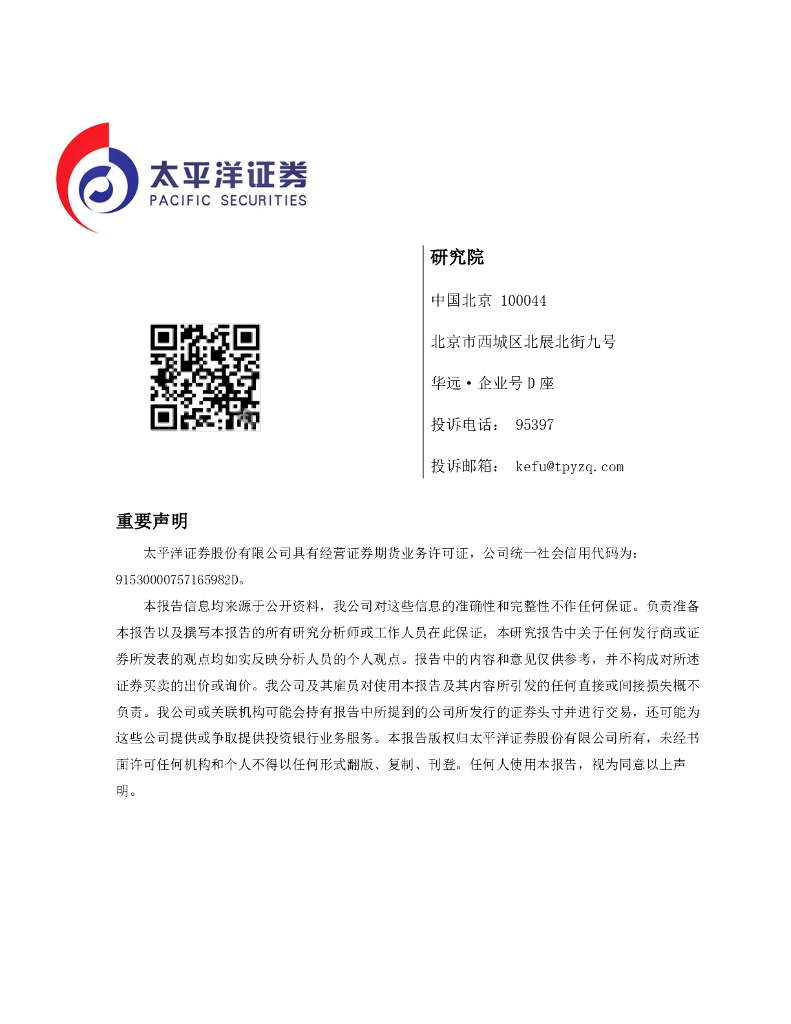 太平洋证券
PACIFIC SECURITIES

研究院

中国北京 100044

北京市西城区北展北街九号

华远·企业号D座

投诉电话： 95397

投诉邮箱： kefu@tpyzq.com

重要声明

太平洋证券股份有限公司具有经营证券期货业务许可证，公司统一社会信用代码为：91530000757165982D。

本报告信息均来源于公开资料，我公司对这些信息的准确性和完整性不作任何保证。负责准备本报告以及撰写本报告的所有研究分析师或工作人员在此保证，本研究报告中关于任何发行商或证券所发表的观点均如实反映分析人员的个人观点。报告中的内容和意见仅供参考，并不构成对所述证券买卖的出价或询价。我公司及其雇员对使用本报告及其内容所引发的任何直接或间接损失概不负责。我公司或关联机构可能会持有报告中所提到的公司所发行的证券头寸并进行交易，还可能为这些公司提供或争取提供投资银行业务服务。本报告版权归太平洋证券股份有限公司所有，未经书面许可任何机构和个人不得以任何形式翻版、复制、刊登。任何人使用本报告，视为同意以上声明。